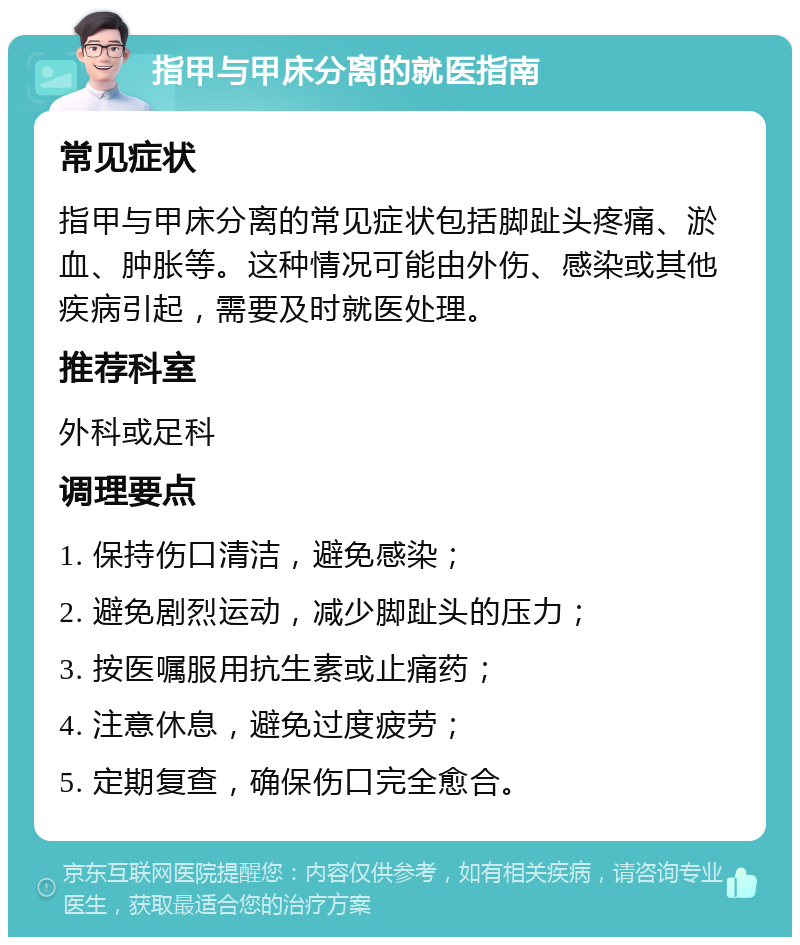 指甲与甲床分离的就医指南

常见症状

指甲与甲床分离的常见症状包括脚趾头疼痛、淤血、肿胀等。这种情况可能由外伤、感染或其他疾病引起，需要及时就医处理。

推荐科室

外科或足科

调理要点

1. 保持伤口清洁，避免感染；

2. 避免剧烈运动，减少脚趾头的压力；

3. 按医嘱服用抗生素或止痛药；

4. 注意休息，避免过度疲劳；

5. 定期复查，确保伤口完全愈合。

京东互联网医院提醒您：内容仅供参考，如有相关疾病，请咨询专业医生，获取最适合您的治疗方案